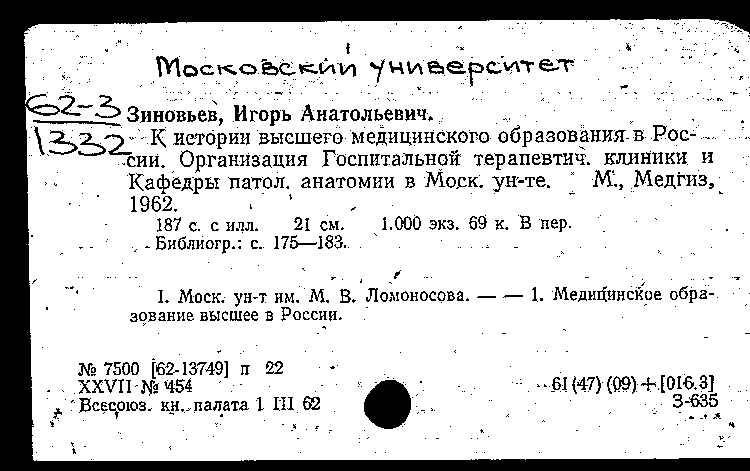 Московский университет

62-3
1332

Зиновьев, Игорь Анатольевич.
К истории высшего медицинского образования в России. Организация Госпитальной терапевтич. клиники и Кафедры патол. анатомии в Моск. ун-те. М., Медгиз, 1962.
187 с. с илл. 21 см. 1.000 экз. 69 к. В пер.
Библиогр.: с. 175—183.

I. Моск. ун-т им. М. В. Ломоносова. — — 1. Медицинское образование высшее в России.

№ 7500 [62-13749] п 22
XXVII № 454
Всесоюз. кн. палата 1 III 62

61 (47) (09) + [016.3]
З-635